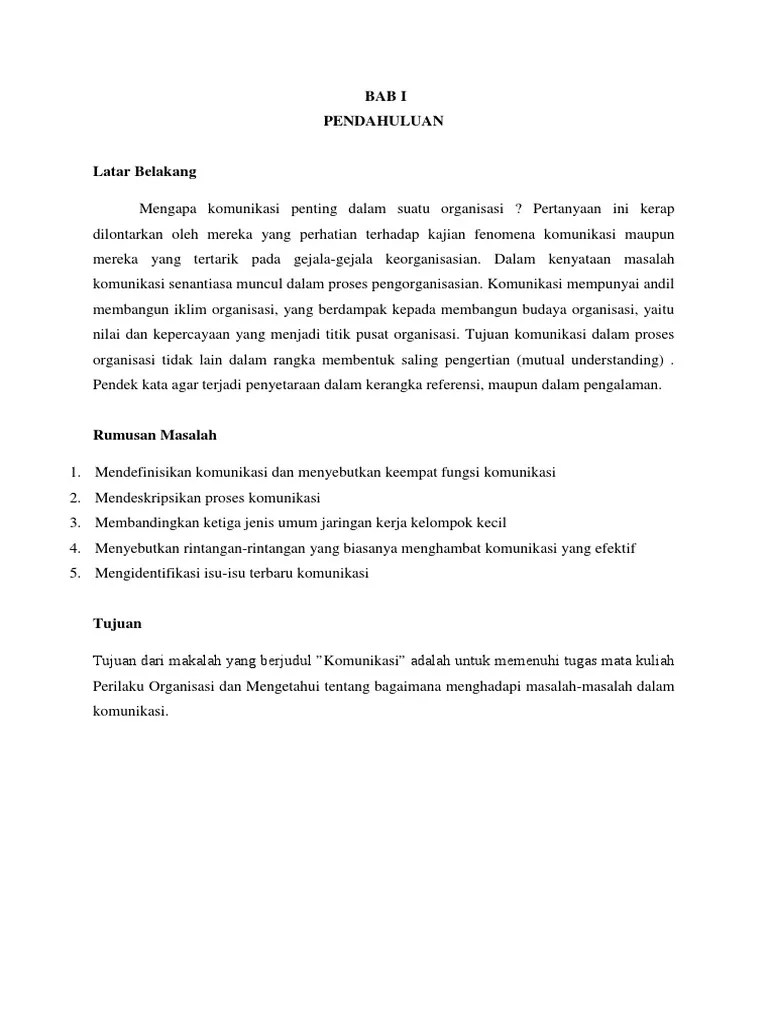 BAB I
PENDAHULUAN

Latar Belakang

Mengapa komunikasi penting dalam suatu organisasi ? Pertanyaan ini kerap dilontarkan oleh mereka yang perhatian terhadap kajian fenomena komunikasi maupun mereka yang tertarik pada gejala-gejala keorganisasian. Dalam kenyataan masalah komunikasi senantiasa muncul dalam proses pengorganisasian. Komunikasi mempunyai andil membangun iklim organisasi, yang berdampak kepada membangun budaya organisasi, yaitu nilai dan kepercayaan yang menjadi titik pusat organisasi. Tujuan komunikasi dalam proses organisasi tidak lain dalam rangka membentuk saling pengertian (mutual understanding) . Pendek kata agar terjadi penyetaraan dalam kerangka referensi, maupun dalam pengalaman.

Rumusan Masalah

1. Mendefinisikan komunikasi dan menyebutkan keempat fungsi komunikasi
2. Mendeskripsikan proses komunikasi
3. Membandingkan ketiga jenis umum jaringan kerja kelompok kecil
4. Menyebutkan rintangan-rintangan yang biasanya menghambat komunikasi yang efektif
5. Mengidentifikasi isu-isu terbaru komunikasi

Tujuan

Tujuan dari makalah yang berjudul "Komunikasi" adalah untuk memenuhi tugas mata kuliah Perilaku Organisasi dan Mengetahui tentang bagaimana menghadapi masalah-masalah dalam komunikasi.